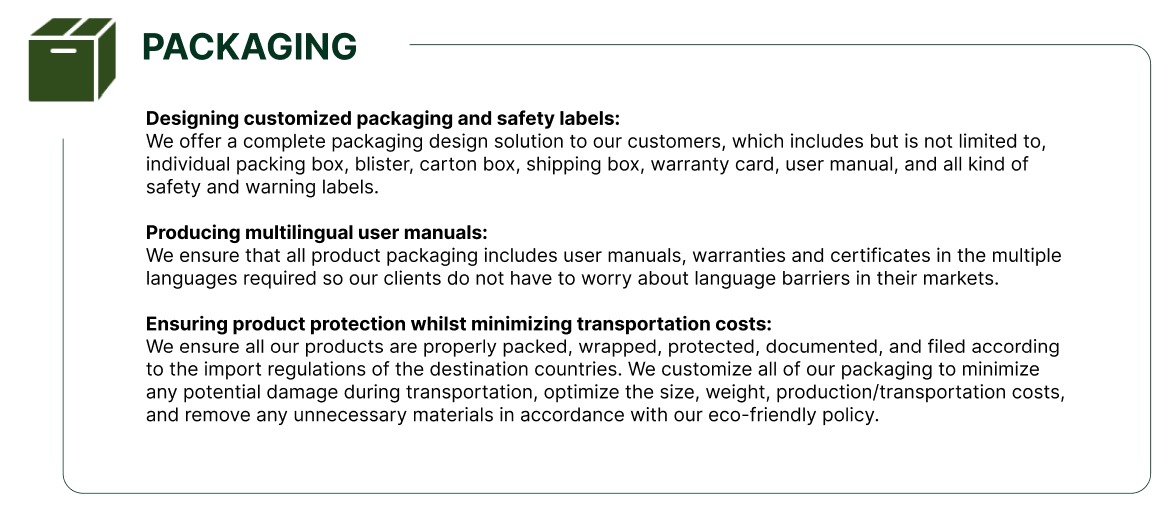 PACKAGING

Designing customized packaging and safety labels:
We offer a complete packaging design solution to our customers, which includes but is not limited to, individual packing box, blister, carton box, shipping box, warranty card, user manual, and all kind of safety and warning labels.

Producing multilingual user manuals:
We ensure that all product packaging includes user manuals, warranties and certificates in the multiple languages required so our clients do not have to worry about language barriers in their markets.

Ensuring product protection whilst minimizing transportation costs:
We ensure all our products are properly packed, wrapped, protected, documented, and filed according to the import regulations of the destination countries. We customize all of our packaging to minimize any potential damage during transportation, optimize the size, weight, production/transportation costs, and remove any unnecessary materials in accordance with our eco-friendly policy.